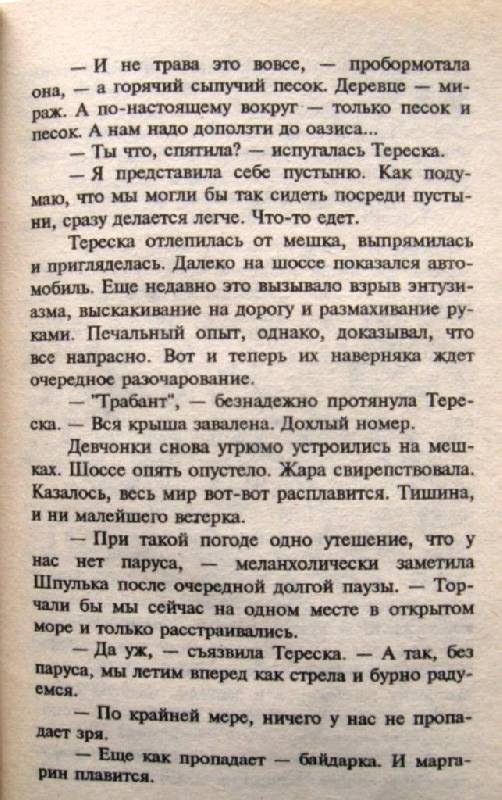 — И не трава это вовсе, — пробормотала она, — а горячий сыпучий песок. Деревце — мираж. А по-настоящему вокруг — только песок и песок. А нам надо доползти до оазиса...

— Ты что, спятила? — испугалась Тереска.

— Я представила себе пустыню. Как подумаю, что мы могли бы так сидеть посреди пустыни, сразу делается легче. Что-то едет.

Тереска отлепилась от мешка, выпрямилась и пригляделась. Далеко на шоссе показался автомобиль. Еще недавно это вызывало взрыв энтузиазма, выскакивание на дорогу и размахивание руками. Печальный опыт, однако, доказывал, что все напрасно. Вот и теперь их наверняка ждет очередное разочарование.

— "Трабант", — безнадежно протянула Тереска. — Вся крыша завалена. Дохлый номер.

Девчонки снова угрюмо устроились на мешках. Шоссе опять опустело. Жара свирепствовала. Казалось, весь мир вот-вот расплавится. Тишина, и ни малейшего ветерка.

— При такой погоде одно утешение, что у нас нет паруса, — меланхолически заметила Шпулька после очередной долгой паузы. — Торчали бы мы сейчас на одном месте в открытом море и только расстраивались.

— Да уж, — съязвила Тереска. — А так, без паруса, мы летим вперед как стрела и бурно радуемся.

— По крайней мере, ничего у нас не пропадает зря.

— Еще как пропадает — байдарка. И маргарин плавится.